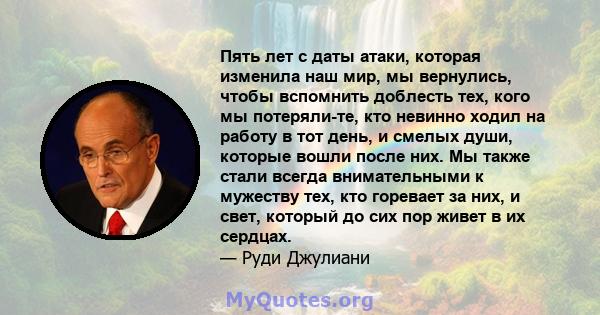 Пять лет с даты атаки, которая изменила наш мир, мы вернулись, чтобы вспомнить доблесть тех, кого мы потеряли-те, кто невинно ходил на работу в тот день, и смелых души, которые вошли после них. Мы также стали всегда внимательными к мужеству тех, кто горевает за них, и свет, который до сих пор живет в их сердцах.
— Руди Джулиани

MyQuotes.org